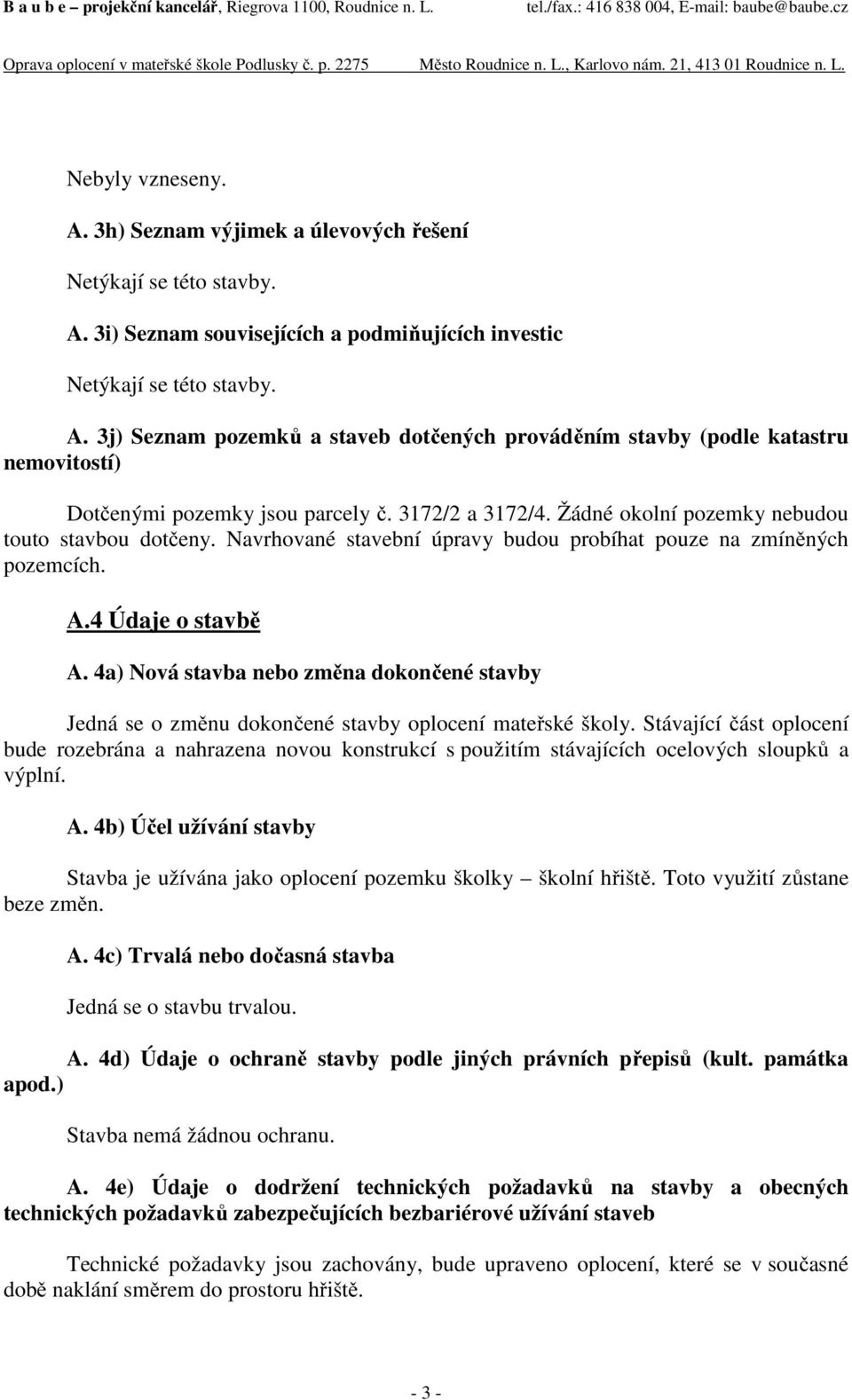 B a u b e – projekční kancelář, Riegrova 1100, Roudnice n. L. tel./fax.: 416 838 004, E-mail: baube@baube.cz

Oprava oplocení v mateřské škole Podlusky č. p. 2275 Město Roudnice n. L., Karlovo nám. 21, 413 01 Roudnice n. L.

Nebyly vzneseny.

A. 3h) Seznam výjimek a úlevových řešení

Netýkají se této stavby.

A. 3i) Seznam souvisejících a podmiňujících investic

Netýkají se této stavby.

A. 3j) Seznam pozemků a staveb dotčených prováděním stavby (podle katastru nemovitostí)

Dotčenými pozemky jsou parcely č. 3172/2 a 3172/4. Žádné okolní pozemky nebudou touto stavbou dotčeny. Navrhované stavební úpravy budou probíhat pouze na zmíněných pozemcích.

A.4 Údaje o stavbě

A. 4a) Nová stavba nebo změna dokončené stavby

Jedná se o změnu dokončené stavby oplocení mateřské školy. Stávající část oplocení bude rozebrána a nahrazena novou konstrukcí s použitím stávajících ocelových sloupků a výplní.

A. 4b) Účel užívání stavby

Stavba je užívána jako oplocení pozemku školky – školní hřiště. Toto využití zůstane beze změn.

A. 4c) Trvalá nebo dočasná stavba

Jedná se o stavbu trvalou.

A. 4d) Údaje o ochraně stavby podle jiných právních přepisů (kult. památka apod.)

Stavba nemá žádnou ochranu.

A. 4e) Údaje o dodržení technických požadavků na stavby a obecných technických požadavků zabezpečujících bezbariérové užívání staveb

Technické požadavky jsou zachovány, bude upraveno oplocení, které se v současné době naklání směrem do prostoru hřiště.

- 3 -